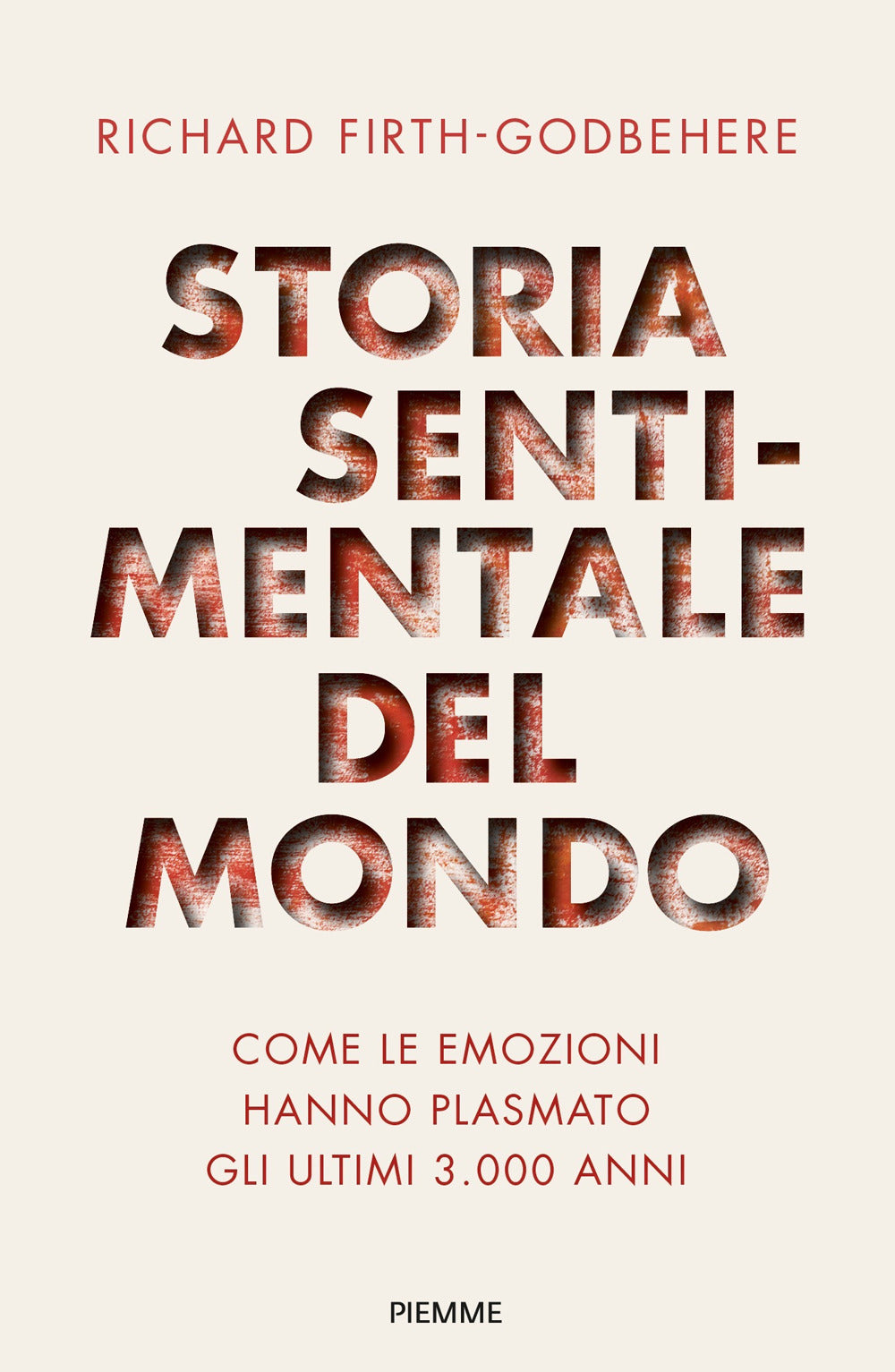 RICHARD FIRTH-GODBEHERE

STORIA SENTIMENTALE DEL MONDO

COME LE EMOZIONI HANNO PLASMATO GLI ULTIMI 3.000 ANNI

PIEMME